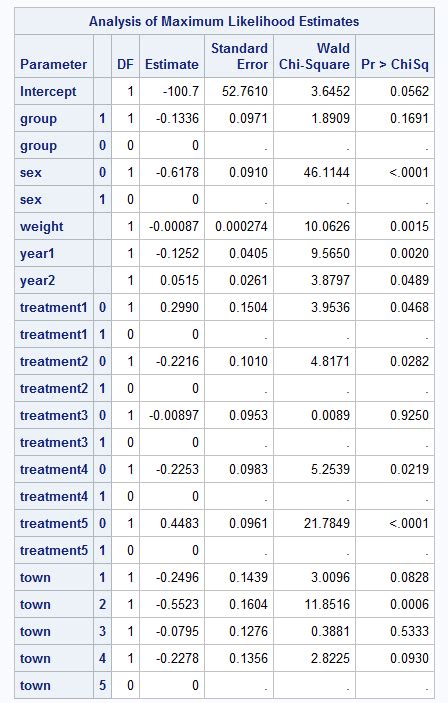 Analysis of Maximum Likelihood Estimates

| Parameter | | DF | Estimate | Standard Error | Wald Chi-Square | Pr > ChiSq |
|---|---|---|---|---|---|---|
| Intercept | | 1 | -100.7 | 52.7610 | 3.6452 | 0.0562 |
| group | 1 | 1 | -0.1336 | 0.0971 | 1.8909 | 0.1691 |
| group | 0 | 0 | 0 | . | . | . |
| sex | 0 | 1 | -0.6178 | 0.0910 | 46.1144 | <.0001 |
| sex | 1 | 0 | 0 | . | . | . |
| weight | | 1 | -0.00087 | 0.000274 | 10.0626 | 0.0015 |
| year1 | | 1 | -0.1252 | 0.0405 | 9.5650 | 0.0020 |
| year2 | | 1 | 0.0515 | 0.0261 | 3.8797 | 0.0489 |
| treatment1 | 0 | 1 | 0.2990 | 0.1504 | 3.9536 | 0.0468 |
| treatment1 | 1 | 0 | 0 | . | . | . |
| treatment2 | 0 | 1 | -0.2216 | 0.1010 | 4.8171 | 0.0282 |
| treatment2 | 1 | 0 | 0 | . | . | . |
| treatment3 | 0 | 1 | -0.00897 | 0.0953 | 0.0089 | 0.9250 |
| treatment3 | 1 | 0 | 0 | . | . | . |
| treatment4 | 0 | 1 | -0.2253 | 0.0983 | 5.2539 | 0.0219 |
| treatment4 | 1 | 0 | 0 | . | . | . |
| treatment5 | 0 | 1 | 0.4483 | 0.0961 | 21.7849 | <.0001 |
| treatment5 | 1 | 0 | 0 | . | . | . |
| town | 1 | 1 | -0.2496 | 0.1439 | 3.0096 | 0.0828 |
| town | 2 | 1 | -0.5523 | 0.1604 | 11.8516 | 0.0006 |
| town | 3 | 1 | -0.0795 | 0.1276 | 0.3881 | 0.5333 |
| town | 4 | 1 | -0.2278 | 0.1356 | 2.8225 | 0.0930 |
| town | 5 | 0 | 0 | . | . | . |